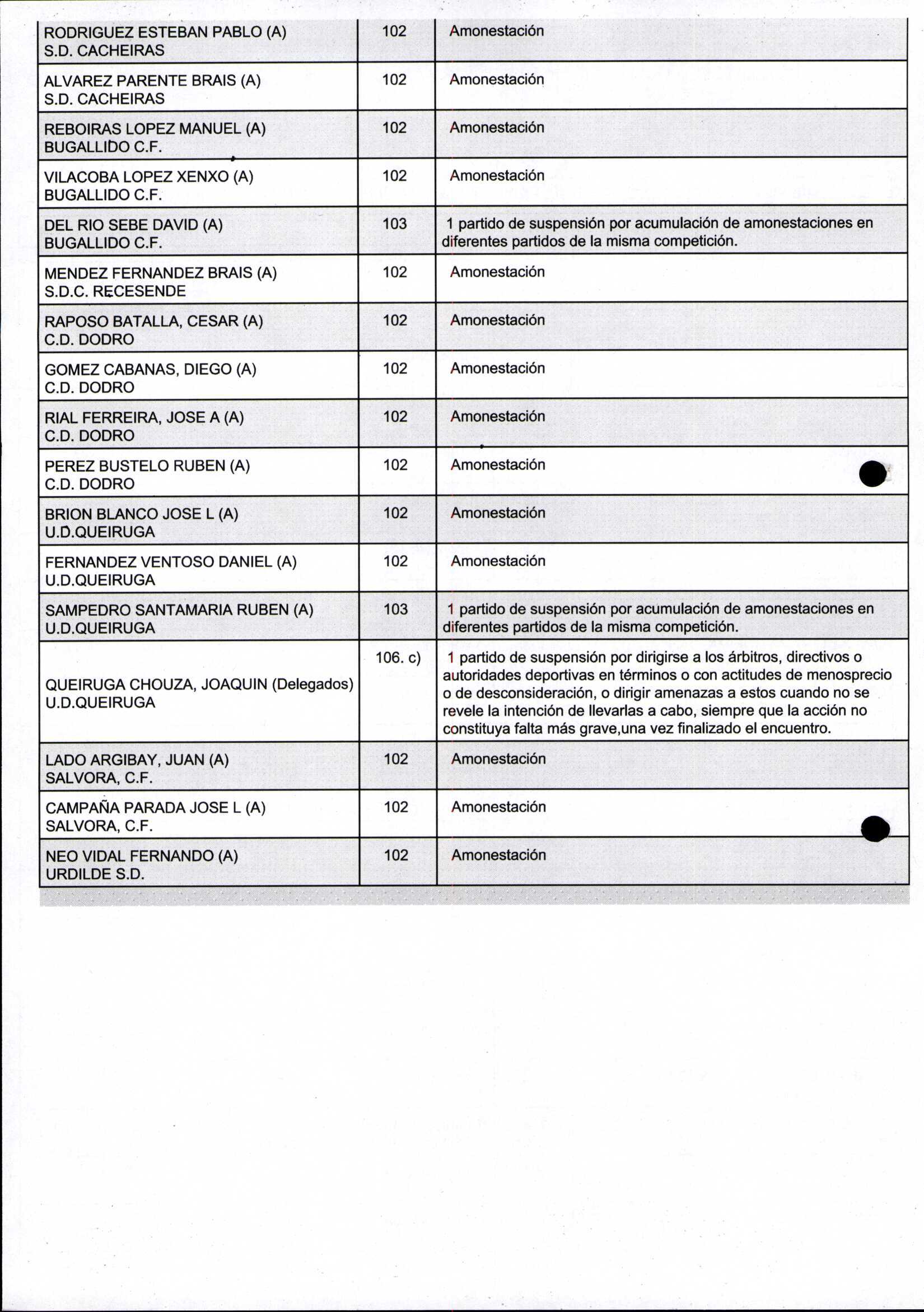 | RODRIGUEZ ESTEBAN PABLO (A) S.D. CACHEIRAS | 102 | Amonestación |
|---|---|---|
| ALVAREZ PARENTE BRAIS (A) S.D. CACHEIRAS | 102 | Amonestación |
| REBOIRAS LOPEZ MANUEL (A) BUGALLIDO C.F. | 102 | Amonestación |
| VILACOBA LOPEZ XENXO (A) BUGALLIDO C.F. | 102 | Amonestación |
| DEL RIO SEBE DAVID (A) BUGALLIDO C.F. | 103 | 1 partido de suspensión por acumulación de amonestaciones en diferentes partidos de la misma competición. |
| MENDEZ FERNANDEZ BRAIS (A) S.D.C. RECESENDE | 102 | Amonestación |
| RAPOSO BATALLA, CESAR (A) C.D. DODRO | 102 | Amonestación |
| GOMEZ CABANAS, DIEGO (A) C.D. DODRO | 102 | Amonestación |
| RIAL FERREIRA, JOSE A (A) C.D. DODRO | 102 | Amonestación |
| PEREZ BUSTELO RUBEN (A) C.D. DODRO | 102 | Amonestación |
| BRION BLANCO JOSE L (A) U.D.QUEIRUGA | 102 | Amonestación |
| FERNANDEZ VENTOSO DANIEL (A) U.D.QUEIRUGA | 102 | Amonestación |
| SAMPEDRO SANTAMARIA RUBEN (A) U.D.QUEIRUGA | 103 | 1 partido de suspensión por acumulación de amonestaciones en diferentes partidos de la misma competición. |
| QUEIRUGA CHOUZA, JOAQUIN (Delegados) U.D.QUEIRUGA | 106. c) | 1 partido de suspensión por dirigirse a los árbitros, directivos o autoridades deportivas en términos o con actitudes de menosprecio o de desconsideración, o dirigir amenazas a estos cuando no se revele la intención de llevarlas a cabo, siempre que la acción no constituya falta más grave,una vez finalizado el encuentro. |
| LADO ARGIBAY, JUAN (A) SALVORA, C.F. | 102 | Amonestación |
| CAMPAÑA PARADA JOSE L (A) SALVORA, C.F. | 102 | Amonestación |
| NEO VIDAL FERNANDO (A) URDILDE S.D. | 102 | Amonestación |